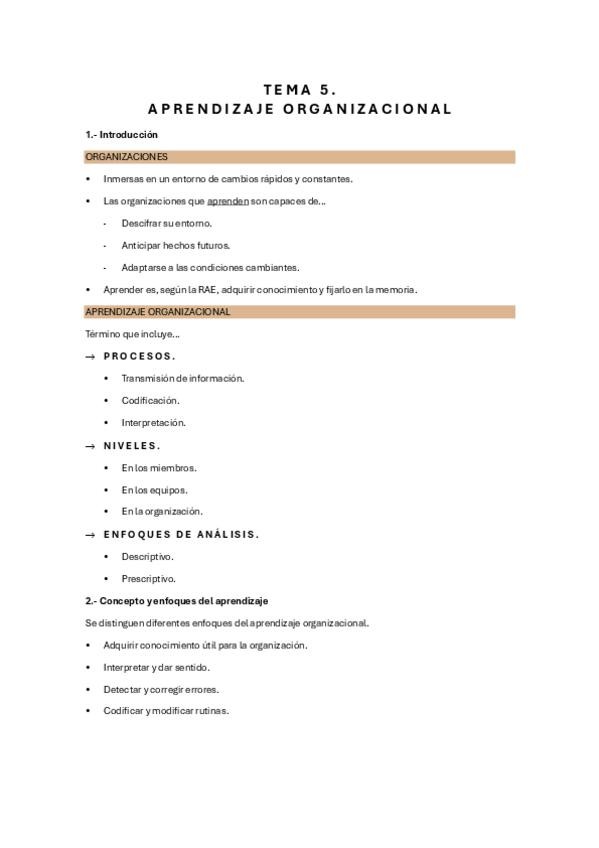 TEMA 5.
APRENDIZAJE ORGANIZACIONAL

1.- Introducción

ORGANIZACIONES

• Inmersas en un entorno de cambios rápidos y constantes.

• Las organizaciones que aprenden son capaces de…

- Descifrar su entorno.

- Anticipar hechos futuros.

- Adaptarse a las condiciones cambiantes.

• Aprender es, según la RAE, adquirir conocimiento y fijarlo en la memoria.

APRENDIZAJE ORGANIZACIONAL

Término que incluye…

→ PROCESOS.

• Transmisión de información.

• Codificación.

• Interpretación.

→ NIVELES.

• En los miembros.

• En los equipos.

• En la organización.

→ ENFOQUES DE ANÁLISIS.

• Descriptivo.

• Prescriptivo.

2.- Concepto y enfoques del aprendizaje

Se distinguen diferentes enfoques del aprendizaje organizacional.

• Adquirir conocimiento útil para la organización.

• Interpretar y dar sentido.

• Detectar y corregir errores.

• Codificar y modificar rutinas.